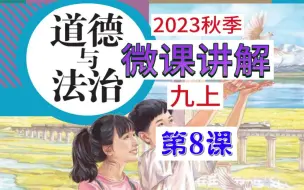 道德与法治

2023秋季

微课讲解

九上

第8课